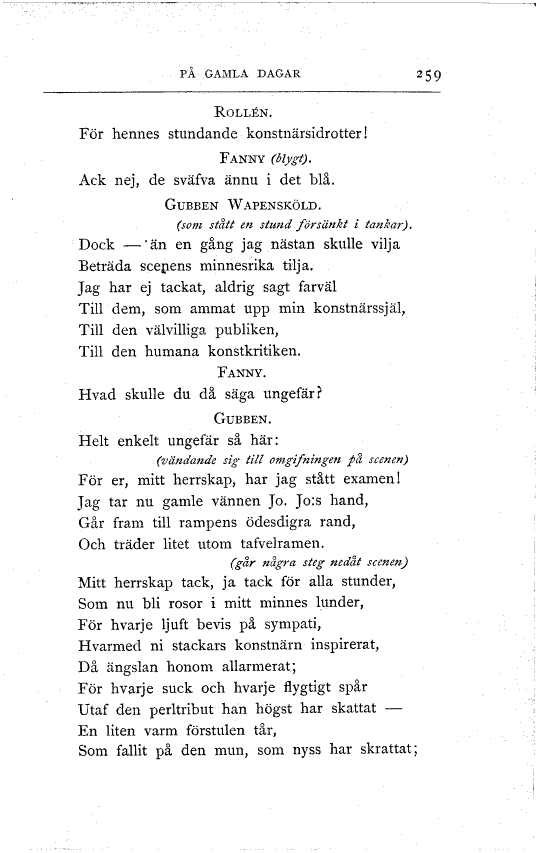 PÅ GAMLA DAGAR 259

ROLLÉN.
För hennes stundande konstnärsidrotter!

FANNY (blygt).
Ack nej, de sväfva ännu i det blå.

GUBBEN WAPENSKÖLD.
(som stått en stund försänkt i tankar).
Dock — än en gång jag nästan skulle vilja
Beträda scenens minnesrika tilja.
Jag har ej tackat, aldrig sagt farväl
Till dem, som ammat upp min konstnärssjäl,
Till den välvilliga publiken,
Till den humana konstkritiken.

FANNY.
Hvad skulle du då säga ungefär?

GUBBEN.
Helt enkelt ungefär så här:
(vändande sig till omgifningen på scenen)
För er, mitt herrskap, har jag stått examen!
Jag tar nu gamle vännen Jo. Jo:s hand,
Går fram till rampens ödesdigra rand,
Och träder litet utom tafvelramen.
(går några steg nedåt scenen)
Mitt herrskap tack, ja tack för alla stunder,
Som nu bli rosor i mitt minnes lunder,
För hvarje ljuft bevis på sympati,
Hvarmed ni stackars konstnärn inspirerat,
Då ängslan honom allarmerat;
För hvarje suck och hvarje flygtigt spår
Utaf den perltribut han högst har skattat —
En liten varm förstulen tår,
Som fallit på den mun, som nyss har skrattat;